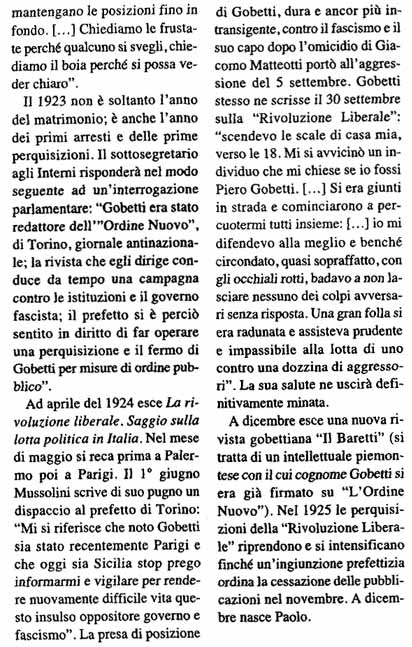 mantengano le posizioni fino in fondo. [...] Chiediamo le frustate perché qualcuno si svegli, chiediamo il boia perché si possa veder chiaro".

Il 1923 non è soltanto l'anno del matrimonio; è anche l'anno dei primi arresti e delle prime perquisizioni. Il sottosegretario agli Interni risponderà nel modo seguente ad un'interrogazione parlamentare: "Gobetti era stato redattore dell'"Ordine Nuovo", di Torino, giornale antinazionale; la rivista che egli dirige conduce da tempo una campagna contro le istituzioni e il governo fascista; il prefetto si è perciò sentito in diritto di far operare una perquisizione e il fermo di Gobetti per misure di ordine pubblico".

Ad aprile del 1924 esce La rivoluzione liberale. Saggio sulla lotta politica in Italia. Nel mese di maggio si reca prima a Palermo poi a Parigi. Il 1° giugno Mussolini scrive di suo pugno un dispaccio al prefetto di Torino: "Mi si riferisce che noto Gobetti sia stato recentemente Parigi e che oggi sia Sicilia stop prego informarmi e vigilare per rendere nuovamente difficile vita questo insulso oppositore governo e fascismo". La presa di posizione di Gobetti, dura e ancor più intransigente, contro il fascismo e il suo capo dopo l'omicidio di Giacomo Matteotti portò all'aggressione del 5 settembre. Gobetti stesso ne scrisse il 30 settembre sulla "Rivoluzione Liberale": "scendevo le scale di casa mia, verso le 18. Mi si avvicinò un individuo che mi chiese se io fossi Piero Gobetti. [...] Si era giunti in strada e cominciarono a percuotermi tutti insieme: [...] io mi difendevo alla meglio e benché circondato, quasi sopraffatto, con gli occhiali rotti, badavo a non lasciare nessuno dei colpi avversari senza risposta. Una gran folla si era radunata e assisteva prudente e impassibile alla lotta di uno contro una dozzina di aggressori". La sua salute ne uscirà definitivamente minata.

A dicembre esce una nuova rivista gobettiana "Il Baretti" (si tratta di un intellettuale piemontese con il cui cognome Gobetti si era già firmato su "L'Ordine Nuovo"). Nel 1925 le perquisizioni della "Rivoluzione Liberale" riprendono e si intensificano finché un'ingiunzione prefettizia ordina la cessazione delle pubblicazioni nel novembre. A dicembre nasce Paolo.